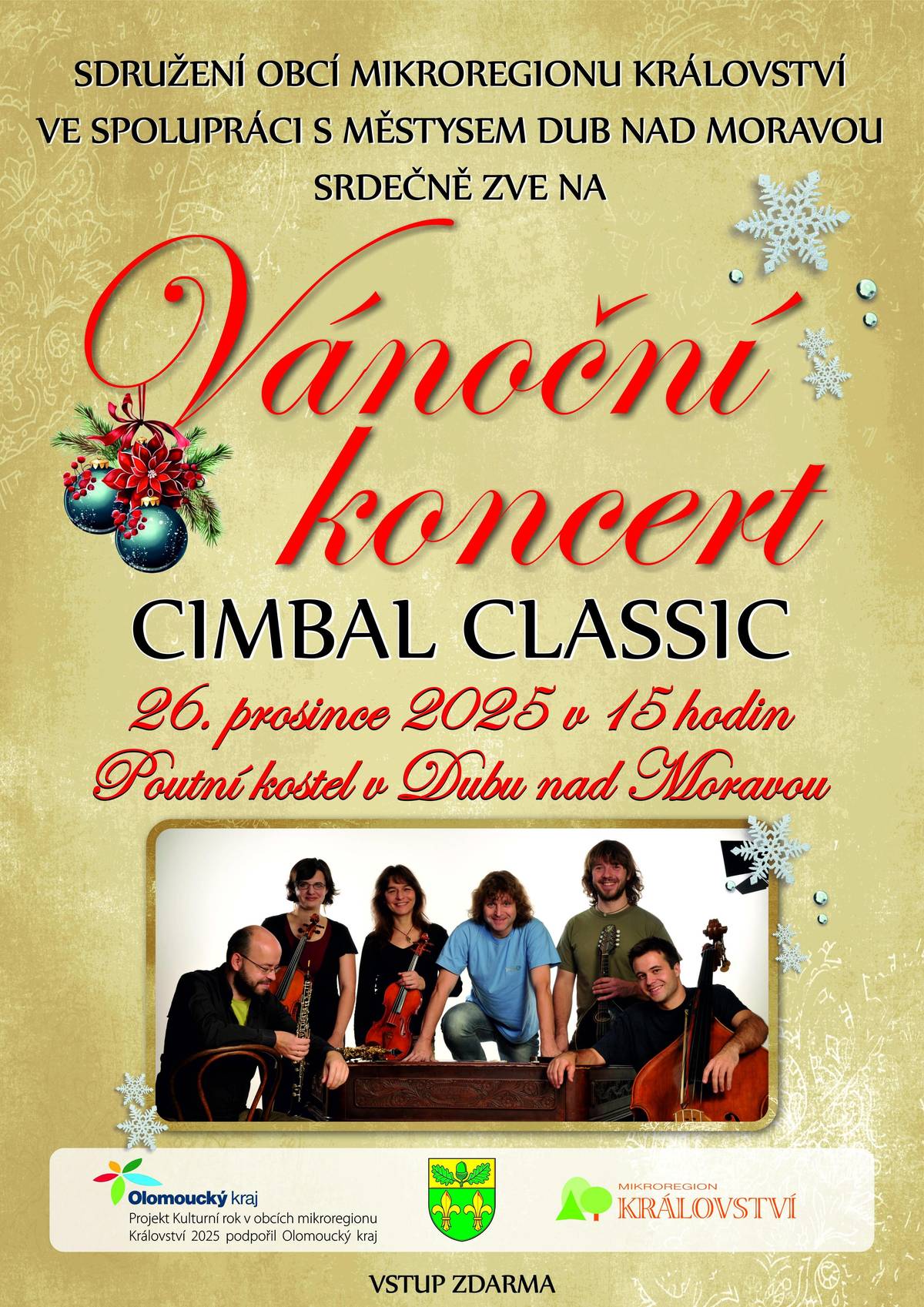 SDRUŽENÍ OBCÍ MIKROREGIONU KRÁLOVSTVÍ
VE SPOLUPRÁCI S MĚSTYSEM DUB NAD MORAVOU
SRDEČNĚ ZVE NA

Vánoční koncert

CIMBAL CLASSIC

26. prosince 2025 v 15 hodin
Poutní kostel v Dubu nad Moravou

Olomoucký kraj
Projekt Kulturní rok v obcích mikroregionu Království 2025 podpořil Olomoucký kraj

MIKROREGION
KRÁLOVSTVÍ

VSTUP ZDARMA